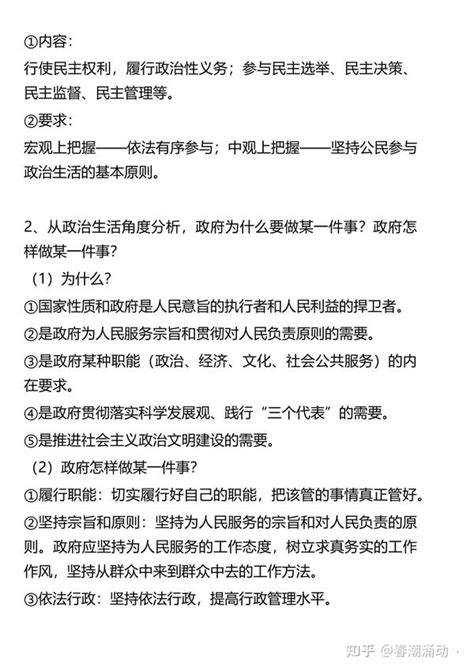 ①内容：

行使民主权利，履行政治性义务；参与民主选举、民主决策、民主监督、民主管理等。

②要求：

宏观上把握——依法有序参与；中观上把握——坚持公民参与政治生活的基本原则。

2、从政治生活角度分析，政府为什么要做某一件事？政府怎样做某一件事？

（1）为什么？

①国家性质和政府是人民意旨的执行者和人民利益的捍卫者。

②是政府为人民服务宗旨和贯彻对人民负责原则的需要。

③是政府某种职能（政治、经济、文化、社会公共服务）的内在要求。

④是政府贯彻落实科学发展观、践行“三个代表”的需要。

⑤是推进社会主义政治文明建设的需要。

（2）政府怎样做某一件事？

①履行职能：切实履行好自己的职能，把该管的事情真正管好。

②坚持宗旨和原则：坚持为人民服务的宗旨和对人民负责的原则。政府应坚持为人民服务的工作态度，树立求真务实的工作作风，坚持从群众中来到群众中去的工作方法。

③依法行政：坚持依法行政，提高行政管理水平。

知乎 @春潮涌动